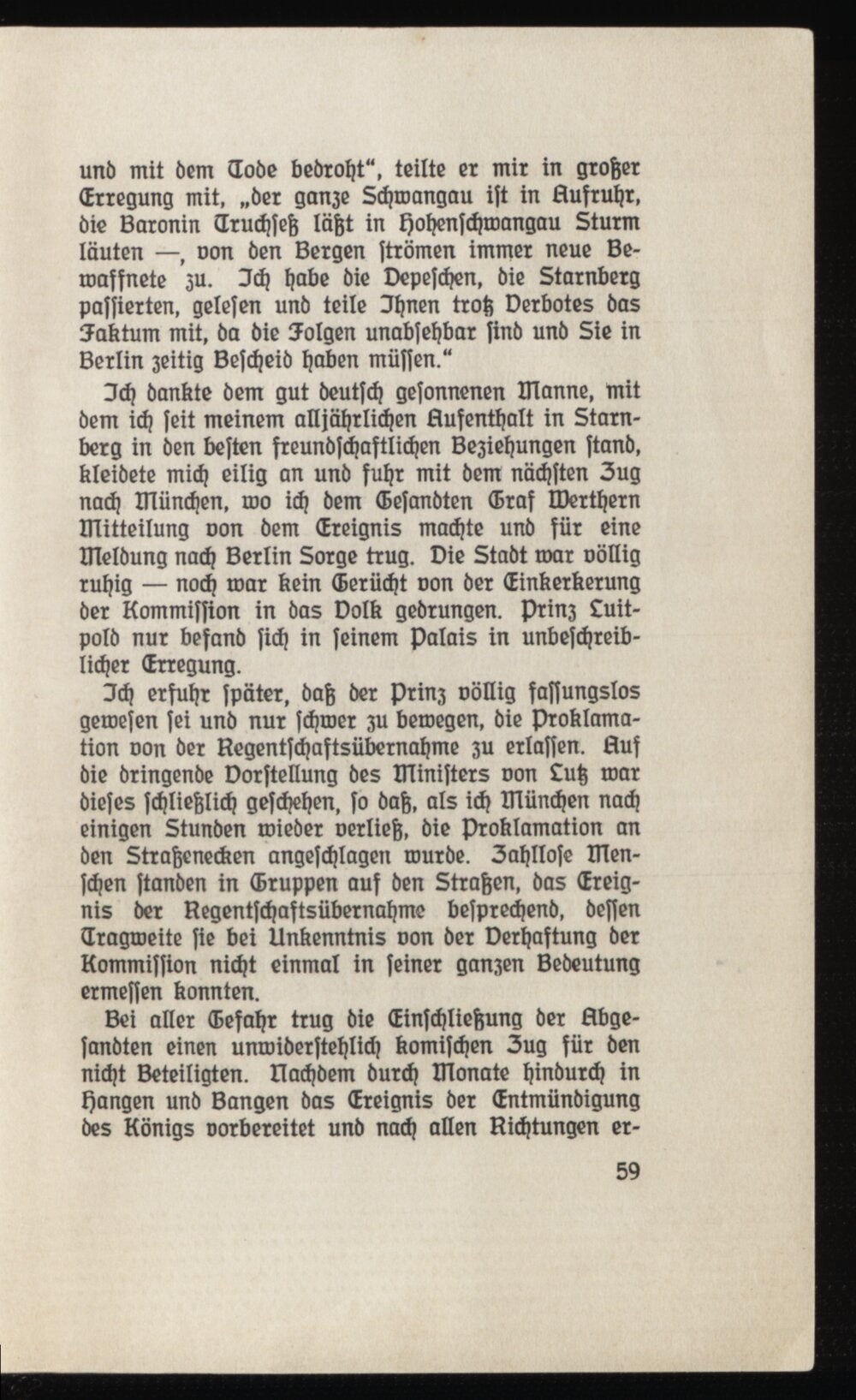 und mit dem Tode bedroht“, teilte er mir in großer Erregung mit, „der ganze Schwangau ist in Aufruhr, die Baronin Truchseß läßt in Hohenschwangau Sturm läuten —, von den Bergen strömen immer neue Bewaffnete zu. Ich habe die Depeschen, die Starnberg passierten, gelesen und teile Ihnen trotz Verbotes das Faktum mit, da die Folgen unabsehbar sind und Sie in Berlin zeitig Bescheid haben müssen.“

Ich dankte dem gut deutsch gesonnenen Manne, mit dem ich seit meinem alljährlichen Aufenthalt in Starnberg in den besten freundschaftlichen Beziehungen stand, kleidete mich eilig an und fuhr mit dem nächsten Zug nach München, wo ich dem Gesandten Graf Werthern Mitteilung von dem Ereignis machte und für eine Meldung nach Berlin Sorge trug. Die Stadt war völlig ruhig — noch war kein Gerücht von der Einkerkerung der Kommission in das Volk gedrungen. Prinz Luitpold nur befand sich in seinem Palais in unbeschreiblicher Erregung.

Ich erfuhr später, daß der Prinz völlig fassungslos gewesen sei und nur schwer zu bewegen, die Proklamation von der Regentschaftsübernahme zu erlassen. Auf die dringende Vorstellung des Ministers von Lutz war dieses schließlich geschehen, so daß, als ich München nach einigen Stunden wieder verließ, die Proklamation an den Straßenecken angeschlagen wurde. Zahllose Menschen standen in Gruppen auf den Straßen, das Ereignis der Regentschaftsübernahme besprechend, dessen Tragweite sie bei Unkenntnis von der Verhaftung der Kommission nicht einmal in seiner ganzen Bedeutung ermessen konnten.

Bei aller Gefahr trug die Einschließung der Abgesandten einen unwiderstehlich komischen Zug für den nicht Beteiligten. Nachdem durch Monate hindurch in Hangen und Bangen das Ereignis der Entmündigung des Königs vorbereitet und nach allen Richtungen er-

59